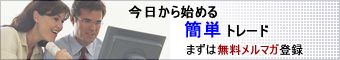 今日から始める

簡単トレード

まずは無料メルマガ登録